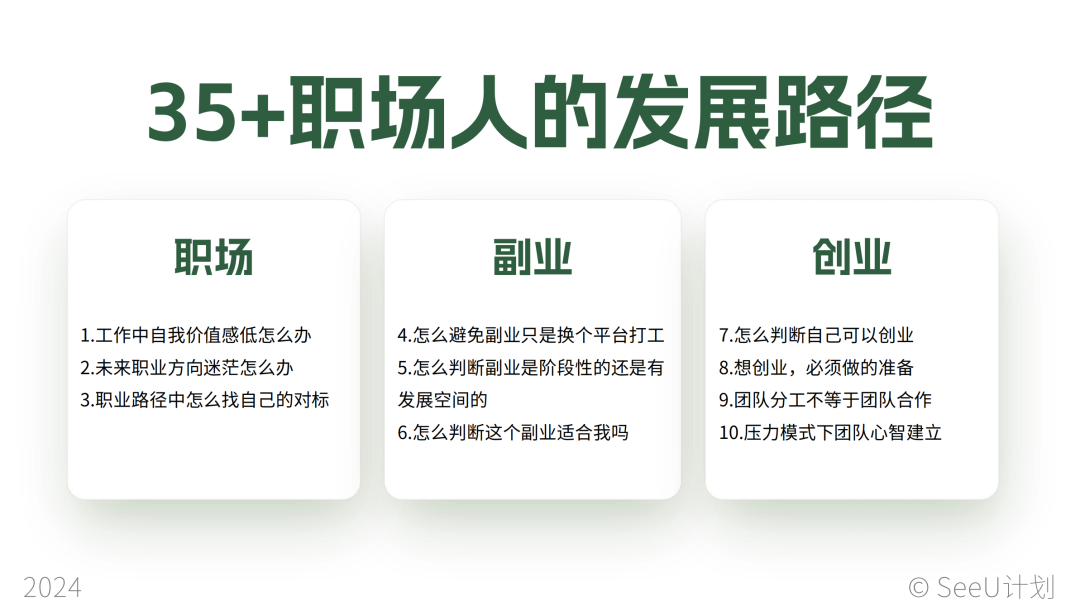 35+职场人的发展路径

职场

1.工作中自我价值感低怎么办
2.未来职业方向迷茫怎么办
3.职业路径中怎么找自己的对标

副业

4.怎么避免副业只是换个平台打工
5.怎么判断副业是阶段性的还是有发展空间的
6.怎么判断这个副业适合我吗

创业

7.怎么判断自己可以创业
8.想创业，必须做的准备
9.团队分工不等于团队合作
10.压力模式下团队心智建立

2024

© SeeU计划